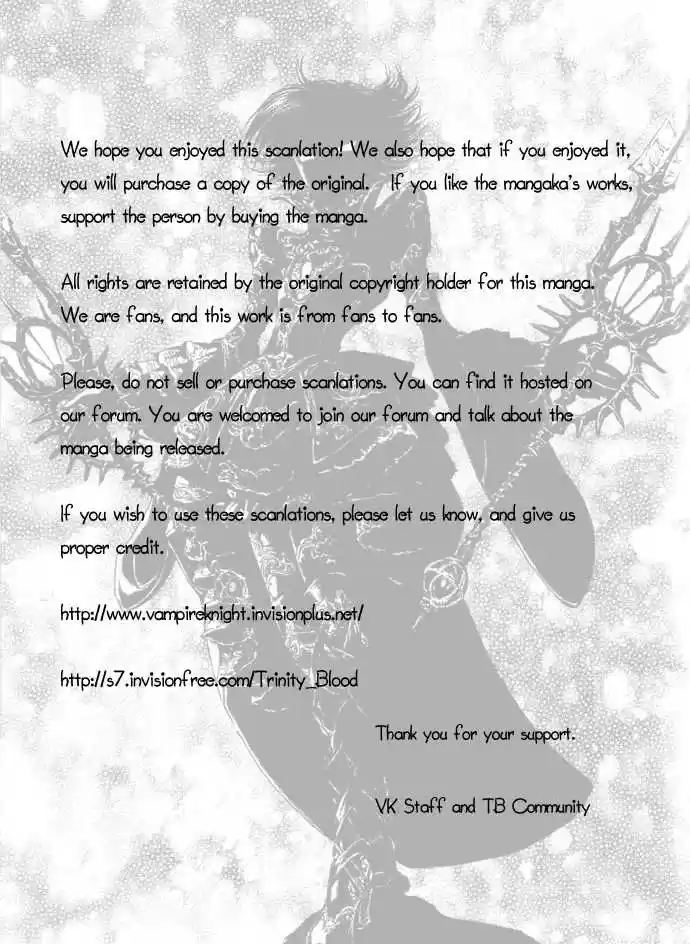 We hope you enjoyed this scanlation! We also hope that if you enjoyed it, you will purchase a copy of the original.   If you like the mangaka's works, support the person by buying the manga.

All rights are retained by the original copyright holder for this manga. We are fans, and this work is from fans to fans.

Please, do not sell or purchase scanlations. You can find it hosted on our forum. You are welcomed to join our forum and talk about the manga being released.

If you wish to use these scanlations, please let us know, and give us proper credit.

http://www.vampireknight.invisionplus.net/

http://s7.invisionfree.com/Trinity_Blood

Thank you for your support.

VK Staff and TB Community